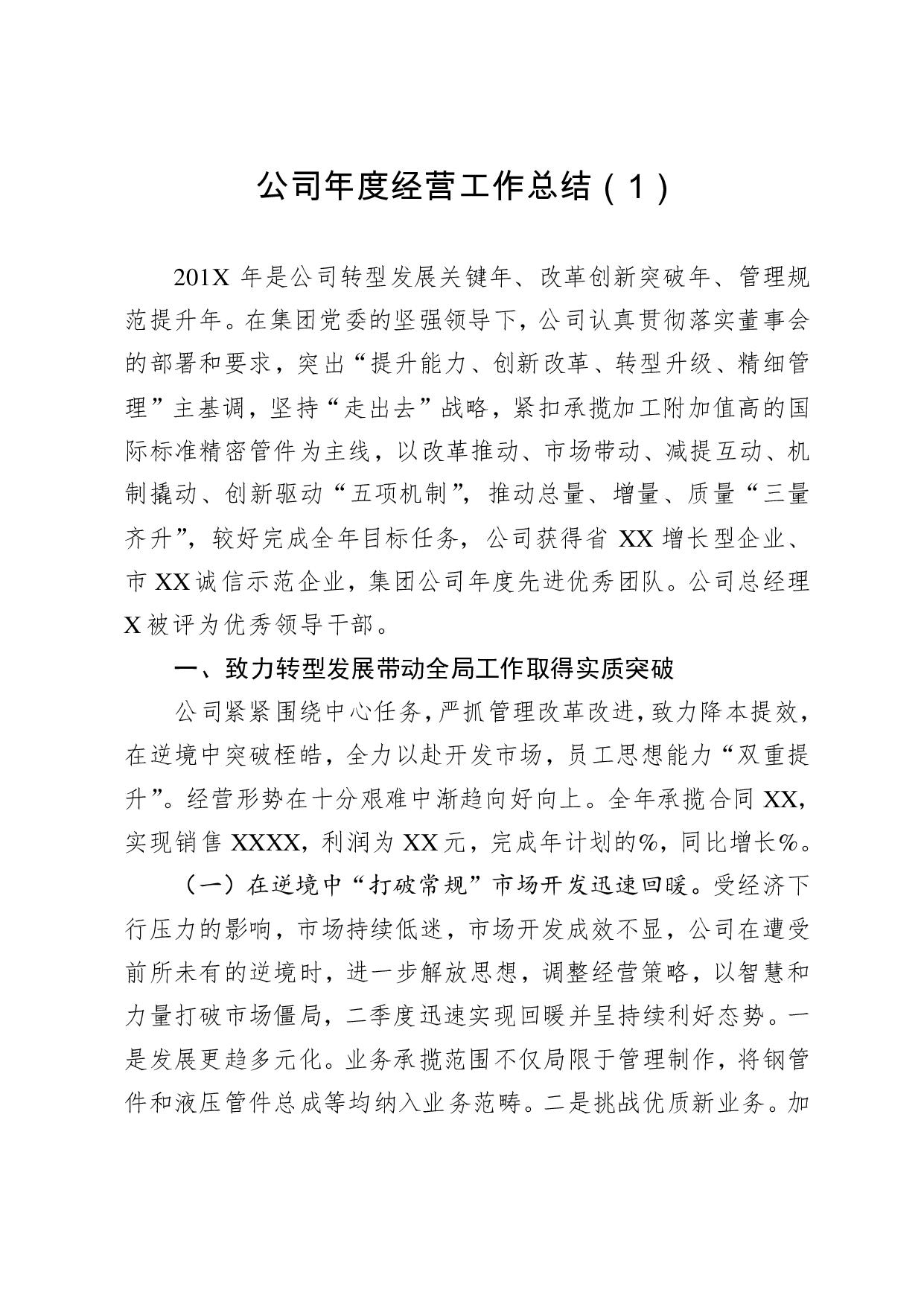 公司年度经营工作总结（1）

201X 年是公司转型发展关键年、改革创新突破年、管理规范提升年。在集团党委的坚强领导下，公司认真贯彻落实董事会的部署和要求，突出“提升能力、创新改革、转型升级、精细管理”主基调，坚持“走出去”战略，紧扣承揽加工附加值高的国际标准精密管件为主线，以改革推动、市场带动、减提互动、机制撬动、创新驱动“五项机制”，推动总量、增量、质量“三量齐升”，较好完成全年目标任务，公司获得省 XX 增长型企业、市 XX 诚信示范企业，集团公司年度先进优秀团队。公司总经理 X 被评为优秀领导干部。

一、致力转型发展带动全局工作取得实质突破

公司紧紧围绕中心任务，严抓管理改革改进，致力降本提效，在逆境中突破桎梏，全力以赴开发市场，员工思想能力“双重提升”。经营形势在十分艰难中渐趋向好向上。全年承揽合同 XX，实现销售 XXXX，利润为 XX 元，完成年计划的%，同比增长%。

（一）在逆境中“打破常规”市场开发迅速回暖。受经济下行压力的影响，市场持续低迷，市场开发成效不显，公司在遭受前所未有的逆境时，进一步解放思想，调整经营策略，以智慧和力量打破市场僵局，二季度迅速实现回暖并呈持续利好态势。一是发展更趋多元化。业务承揽范围不仅局限于管理制作，将钢管件和液压管件总成等均纳入业务范畴。二是挑战优质新业务。加